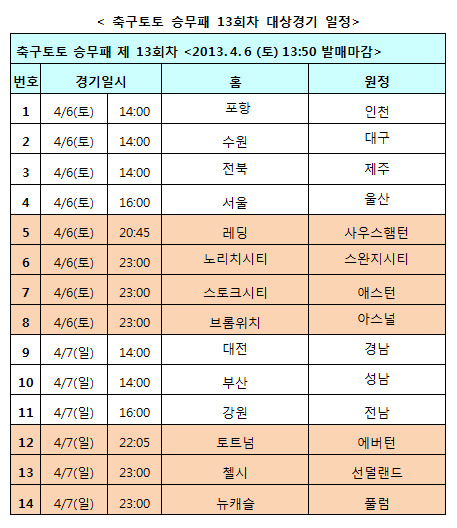 < 축구토토 승무패 13회차 대상경기 일정>

축구토토 승무패 제 13회차 <2013.4.6 (토) 13:50 발매마감>

| 번호 | 경기일시 | | 홈 | 원정 |
|---|---|---|---|---|
| 1 | 4/6(토) | 14:00 | 포항 | 인천 |
| 2 | 4/6(토) | 14:00 | 수원 | 대구 |
| 3 | 4/6(토) | 14:00 | 전북 | 제주 |
| 4 | 4/6(토) | 16:00 | 서울 | 울산 |
| 5 | 4/6(토) | 20:45 | 레딩 | 사우스햄턴 |
| 6 | 4/6(토) | 23:00 | 노리치시티 | 스완지시티 |
| 7 | 4/6(토) | 23:00 | 스토크시티 | 애스턴 |
| 8 | 4/6(토) | 23:00 | 브롬위치 | 아스널 |
| 9 | 4/7(일) | 14:00 | 대전 | 경남 |
| 10 | 4/7(일) | 14:00 | 부산 | 성남 |
| 11 | 4/7(일) | 16:00 | 강원 | 전남 |
| 12 | 4/7(일) | 22:05 | 토트넘 | 에버턴 |
| 13 | 4/7(일) | 23:00 | 첼시 | 선덜랜드 |
| 14 | 4/7(일) | 23:00 | 뉴캐슬 | 풀럼 |